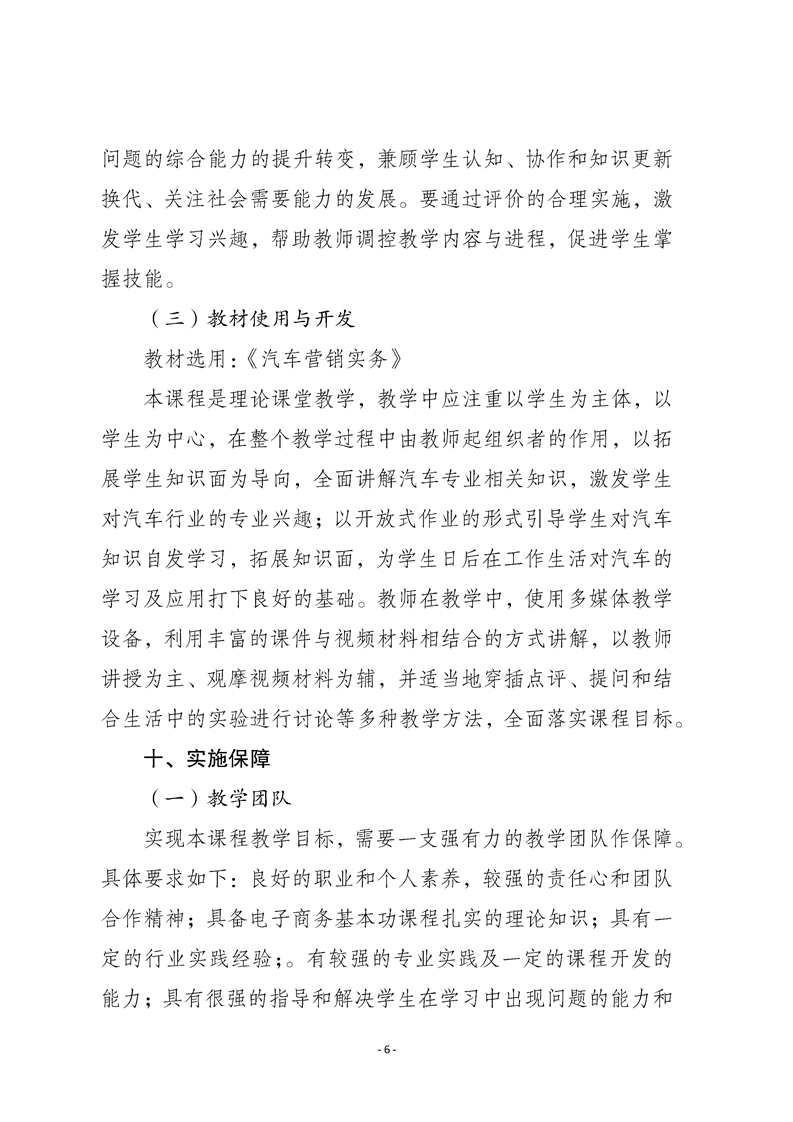 问题的综合能力的提升转变，兼顾学生认知、协作和知识更新换代、关注社会需要能力的发展。要通过评价的合理实施，激发学生学习兴趣，帮助教师调控教学内容与进程，促进学生掌握技能。

（三）教材使用与开发

教材选用:《汽车营销实务》

本课程是理论课堂教学，教学中应注重以学生为主体，以学生为中心，在整个教学过程中由教师起组织者的作用，以拓展学生知识面为导向，全面讲解汽车专业相关知识，激发学生对汽车行业的专业兴趣；以开放式作业的形式引导学生对汽车知识自发学习，拓展知识面，为学生日后在工作生活对汽车的学习及应用打下良好的基础。教师在教学中，使用多媒体教学设备，利用丰富的课件与视频材料相结合的方式讲解，以教师讲授为主、观摩视频材料为辅，并适当地穿插点评、提问和结合生活中的实验进行讨论等多种教学方法，全面落实课程目标。

十、实施保障

（一）教学团队

实现本课程教学目标，需要一支强有力的教学团队作保障。具体要求如下：良好的职业和个人素养，较强的责任心和团队合作精神；具备电子商务基本功课程扎实的理论知识；具有一定的行业实践经验；。有较强的专业实践及一定的课程开发的能力；具有很强的指导和解决学生在学习中出现问题的能力和

- 6 -